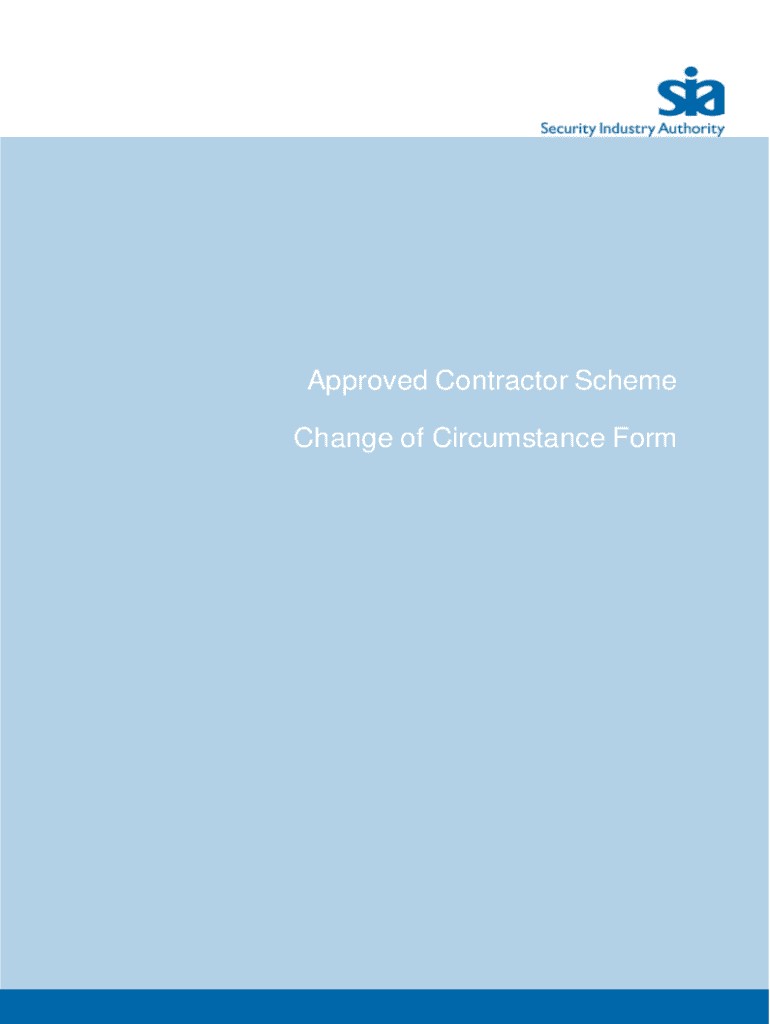 sia
Security Industry Authority

Approved Contractor Scheme

Change of Circumstance Form